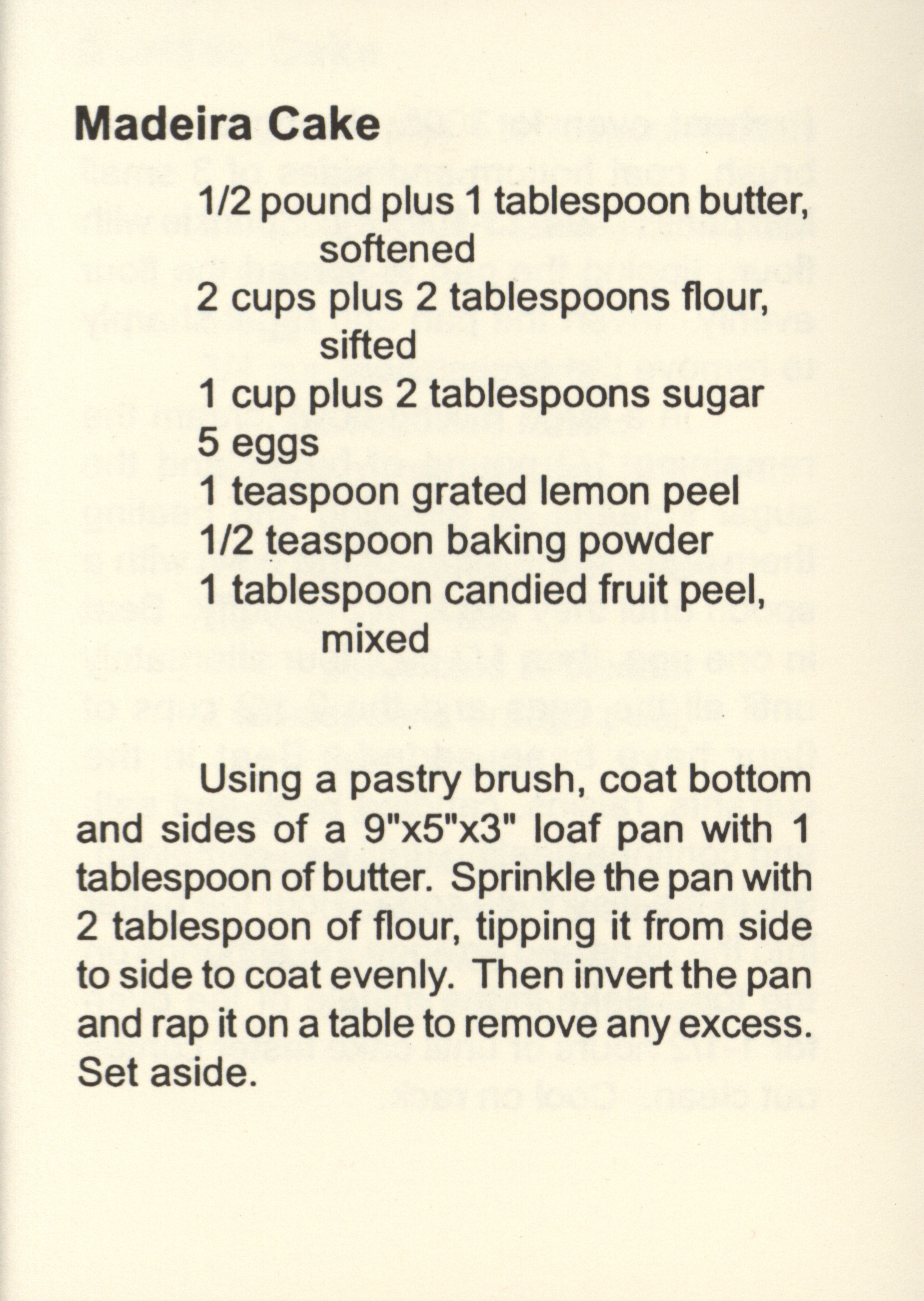 Madeira Cake

1/2 pound plus 1 tablespoon butter, softened
2 cups plus 2 tablespoons flour, sifted
1 cup plus 2 tablespoons sugar
5 eggs
1 teaspoon grated lemon peel
1/2 teaspoon baking powder
1 tablespoon candied fruit peel, mixed

Using a pastry brush, coat bottom and sides of a 9"x5"x3" loaf pan with 1 tablespoon of butter. Sprinkle the pan with 2 tablespoon of flour, tipping it from side to side to coat evenly. Then invert the pan and rap it on a table to remove any excess. Set aside.